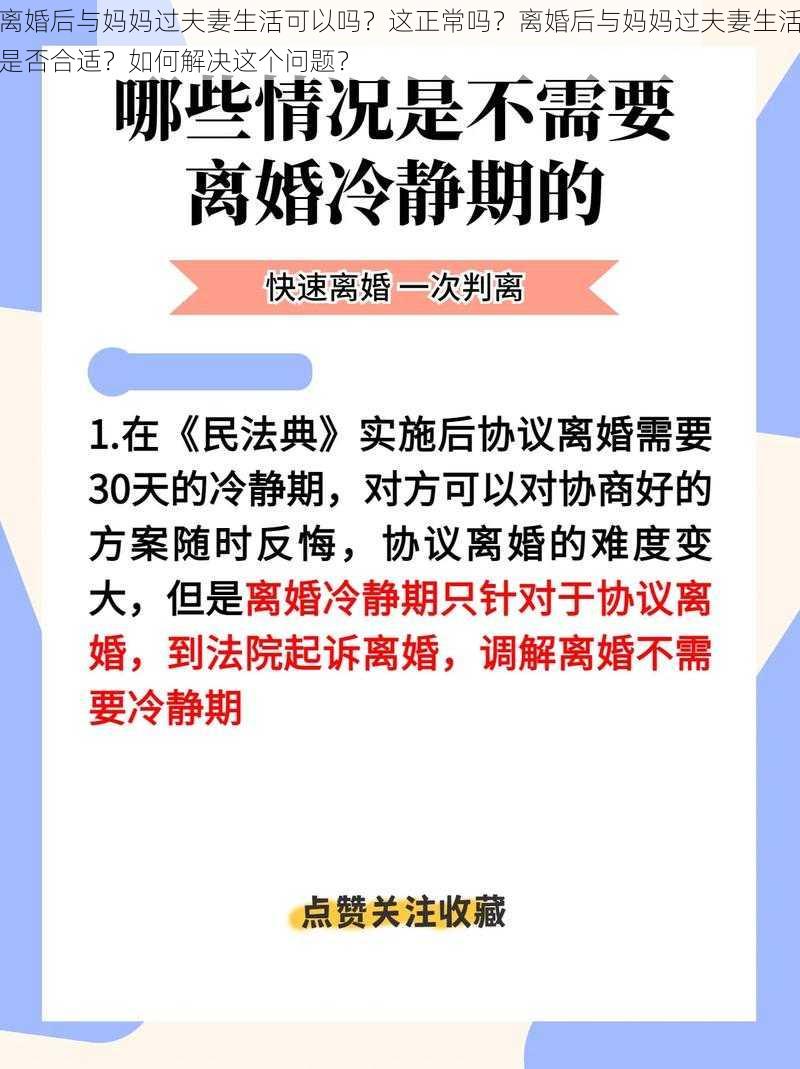 离婚后与妈妈过夫妻生活可以吗？这正常吗？离婚后与妈妈过夫妻生活是否合适？如何解决这个问题？

哪些情况是不需要离婚冷静期的

快速离婚 一次判离

1.在《民法典》实施后协议离婚需要30天的冷静期，对方可以对协商好的方案随时反悔，协议离婚的难度变大，但是离婚冷静期只针对于协议离婚，到法院起诉离婚，调解离婚不需要冷静期

点赞关注收藏